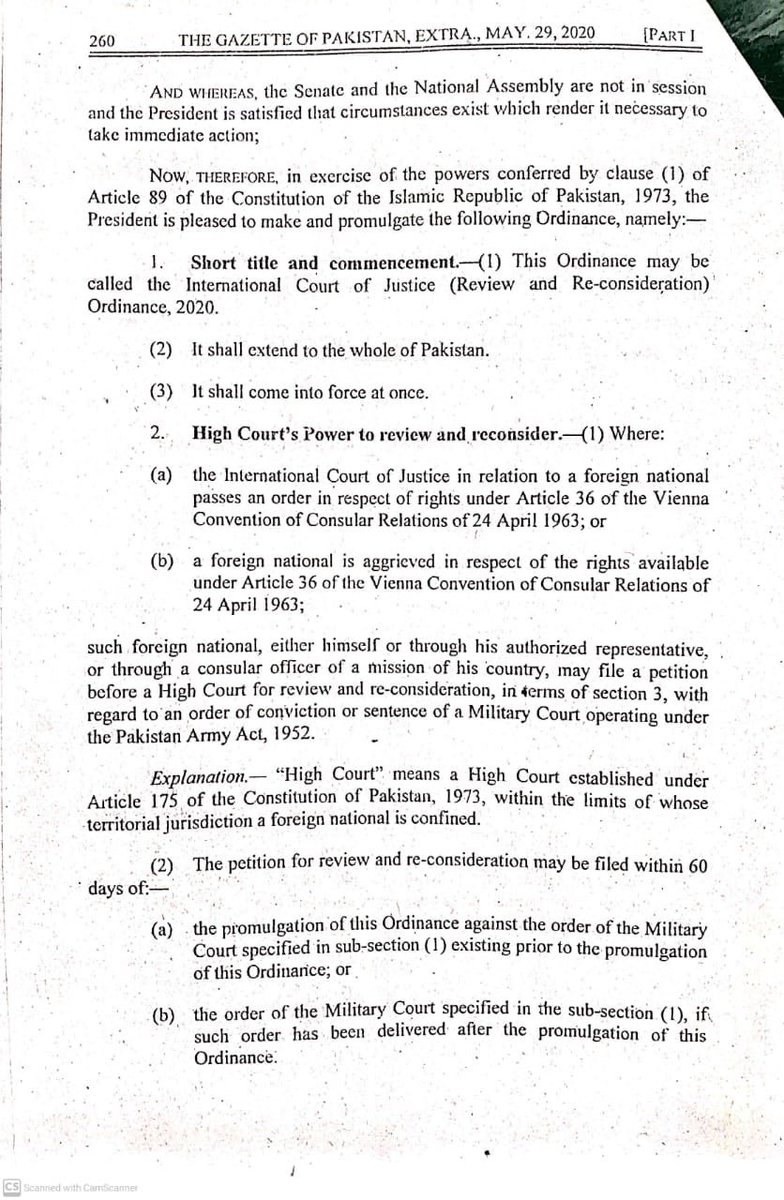 260 THE GAZETTE OF PAKISTAN, EXTRA., MAY. 29, 2020 [PART I

AND WHEREAS, the Senate and the National Assembly are not in session and the President is satisfied that circumstances exist which render it necessary to take immediate action;

NOW, THEREFORE, in exercise of the powers conferred by clause (1) of Article 89 of the Constitution of the Islamic Republic of Pakistan, 1973, the President is pleased to make and promulgate the following Ordinance, namely:—

1. Short title and commencement.—(1) This Ordinance may be called the International Court of Justice (Review and Re-consideration) Ordinance, 2020.

(2) It shall extend to the whole of Pakistan.

(3) It shall come into force at once.

2. High Court's Power to review and reconsider.—(1) Where:

(a) the International Court of Justice in relation to a foreign national passes an order in respect of rights under Article 36 of the Vienna Convention of Consular Relations of 24 April 1963; or

(b) a foreign national is aggrieved in respect of the rights available under Article 36 of the Vienna Convention of Consular Relations of 24 April 1963;

such foreign national, either himself or through his authorized representative, or through a consular officer of a mission of his country, may file a petition before a High Court for review and re-consideration, in terms of section 3, with regard to an order of conviction or sentence of a Military Court operating under the Pakistan Army Act, 1952.

Explanation.— "High Court" means a High Court established under Article 175 of the Constitution of Pakistan, 1973, within the limits of whose territorial jurisdiction a foreign national is confined.

(2) The petition for review and re-consideration may be filed within 60 days of:—

(a) the promulgation of this Ordinance against the order of the Military Court specified in sub-section (1) existing prior to the promulgation of this Ordinance; or

(b) the order of the Military Court specified in the sub-section (1), if such order has been delivered after the promulgation of this Ordinance.

CS Scanned with CamScanner